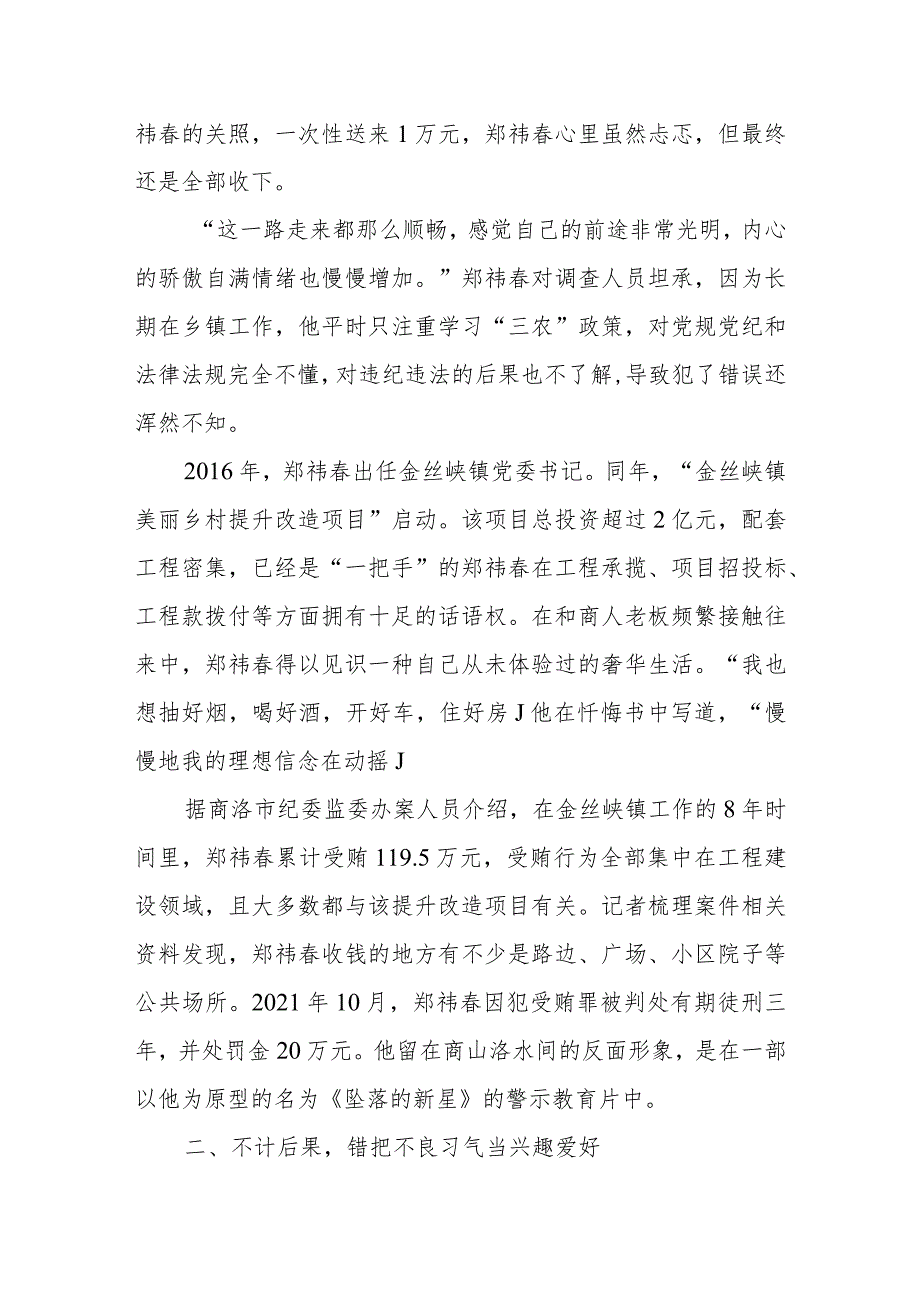 祎春的关照，一次性送来1万元，郑祎春心里虽然忐忑，但最终还是全部收下。

“这一路走来都那么顺畅，感觉自己的前途非常光明，内心的骄傲自满情绪也慢慢增加。”郑祎春对调查人员坦承，因为长期在乡镇工作，他平时只注重学习“三农”政策，对党规党纪和法律法规完全不懂，对违纪违法的后果也不了解，导致犯了错误还浑然不知。

2016年，郑祎春出任金丝峡镇党委书记。同年，“金丝峡镇美丽乡村提升改造项目”启动。该项目总投资超过2亿元，配套工程密集，已经是“一把手”的郑祎春在工程承揽、项目招投标、工程款拨付等方面拥有十足的话语权。在和商人老板频繁接触往来中，郑祎春得以见识一种自己从未体验过的奢华生活。“我也想抽好烟，喝好酒，开好车，住好房J他在忏悔书中写道，“慢慢地我的理想信念在动摇J

据商洛市纪委监委办案人员介绍，在金丝峡镇工作的8年时间里，郑祎春累计受贿119.5万元，受贿行为全部集中在工程建设领域，且大多数都与该提升改造项目有关。记者梳理案件相关资料发现，郑祎春收钱的地方有不少是路边、广场、小区院子等公共场所。2021年10月，郑祎春因犯受贿罪被判处有期徒刑三年，并处罚金20万元。他留在商山洛水间的反面形象，是在一部以他为原型的名为《坠落的新星》的警示教育片中。

二、不计后果，错把不良习气当兴趣爱好